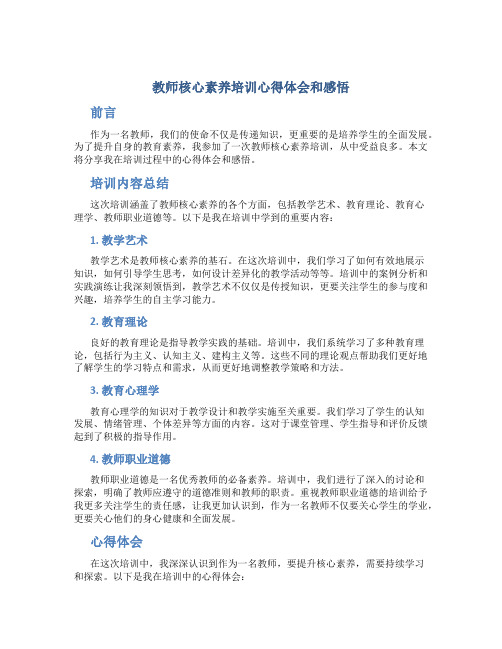 教师核心素养培训心得体会和感悟

前言

作为一名教师，我们的使命不仅是传递知识，更重要的是培养学生的全面发展。为了提升自身的教育素养，我参加了一次教师核心素养培训，从中受益良多。本文将分享我在培训过程中的心得体会和感悟。

培训内容总结

这次培训涵盖了教师核心素养的各个方面，包括教学艺术、教育理论、教育心理学、教师职业道德等。以下是我在培训中学到的重要内容：

1. 教学艺术

教学艺术是教师核心素养的基石。在这次培训中，我们学习了如何有效地展示知识，如何引导学生思考，如何设计差异化的教学活动等等。培训中的案例分析和实践演练让我深刻领悟到，教学艺术不仅仅是传授知识，更要关注学生的参与度和兴趣，培养学生的自主学习能力。

2. 教育理论

良好的教育理论是指导教学实践的基础。培训中，我们系统学习了多种教育理论，包括行为主义、认知主义、建构主义等。这些不同的理论观点帮助我们更好地了解学生的学习特点和需求，从而更好地调整教学策略和方法。

3. 教育心理学

教育心理学的知识对于教学设计和教学实施至关重要。我们学习了学生的认知发展、情绪管理、个体差异等方面的内容。这对于课堂管理、学生指导和评价反馈起到了积极的指导作用。

4. 教师职业道德

教师职业道德是一名优秀教师的必备素养。培训中，我们进行了深入的讨论和探索，明确了教师应遵守的道德准则和教师的职责。重视教师职业道德的培训给予我更多关注学生的责任感，让我更加认识到，作为一名教师不仅要关心学生的学业，更要关心他们的身心健康和全面发展。

心得体会

在这次培训中，我深深认识到作为一名教师，要提升核心素养，需要持续学习和探索。以下是我在培训中的心得体会：